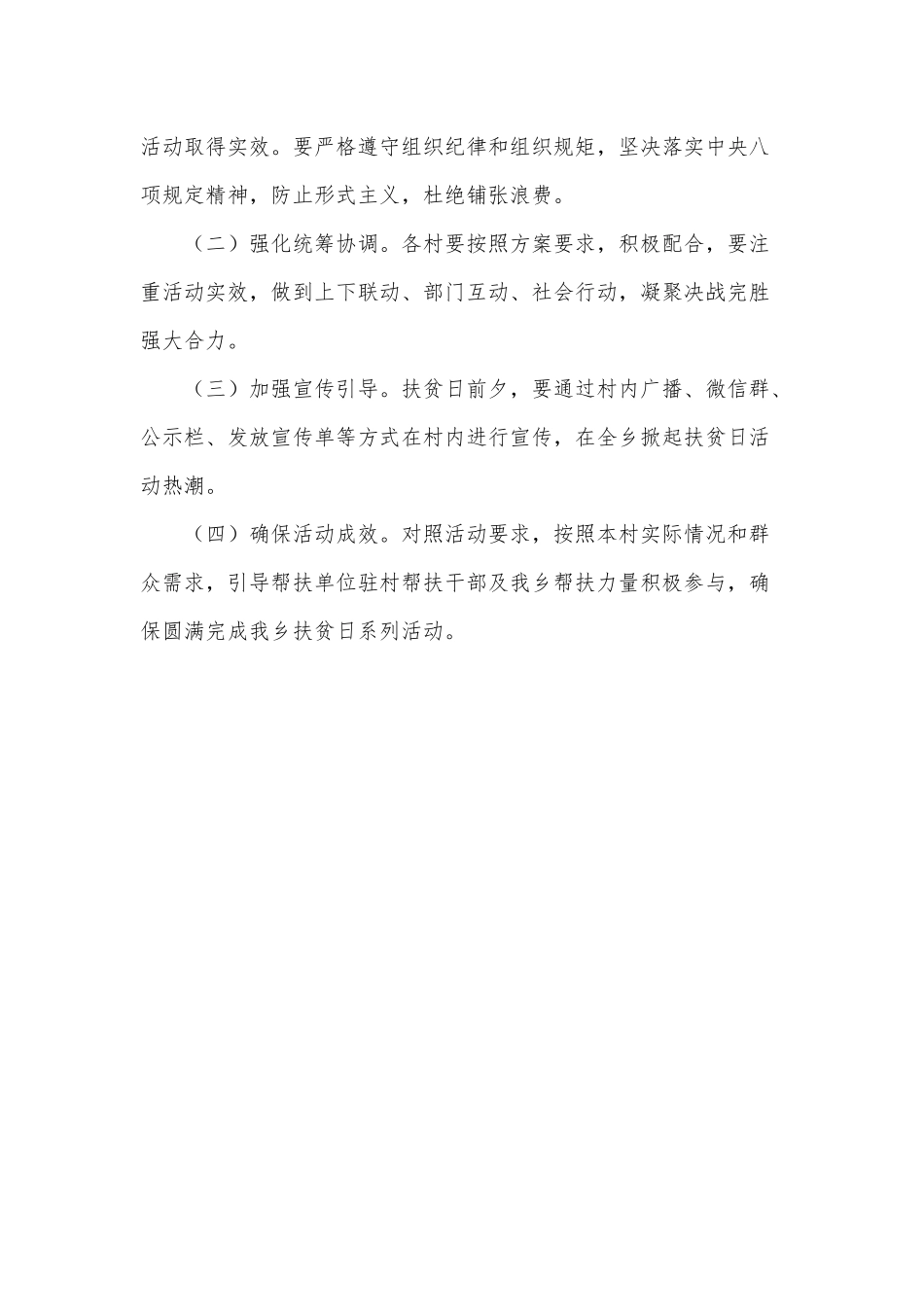 活动取得实效。要严格遵守组织纪律和组织规矩，坚决落实中央八项规定精神，防止形式主义，杜绝铺张浪费。

（二）强化统筹协调。各村要按照方案要求，积极配合，要注重活动实效，做到上下联动、部门互动、社会行动，凝聚决战完胜强大合力。

（三）加强宣传引导。扶贫日前夕，要通过村内广播、微信群、公示栏、发放宣传单等方式在村内进行宣传，在全乡掀起扶贫日活动热潮。

（四）确保活动成效。对照活动要求，按照本村实际情况和群众需求，引导帮扶单位驻村帮扶干部及我乡帮扶力量积极参与，确保圆满完成我乡扶贫日系列活动。